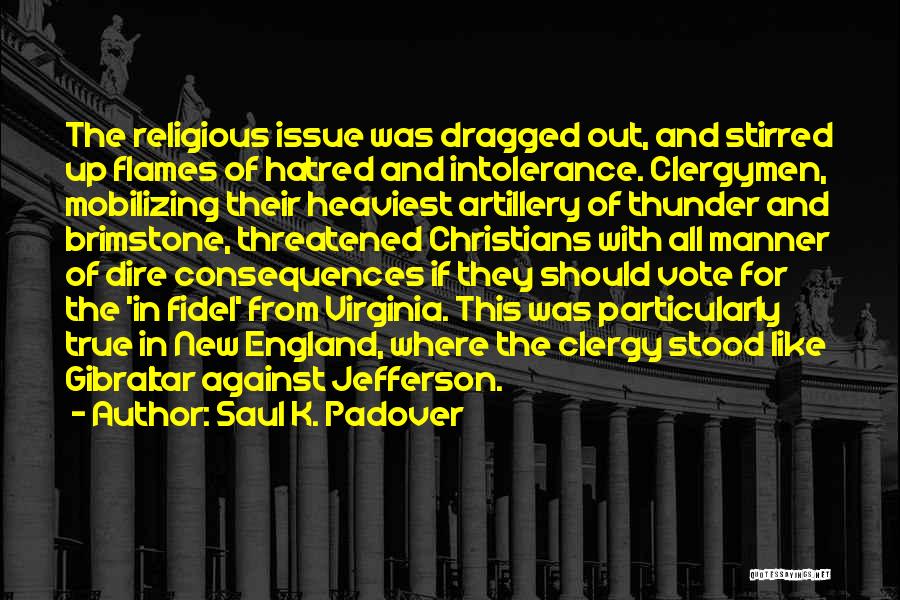 The religious issue was dragged out, and stirred up flames of hatred and intolerance. Clergymen, mobilizing their heaviest artillery of thunder and brimstone, threatened Christians with all manner of dire consequences if they should vote for the 'in fidel' from Virginia. This was particularly true in New England, where the clergy stood like Gibraltar against Jefferson.

- Author: Saul K. Padover

QUOTESSAYINGS.NET